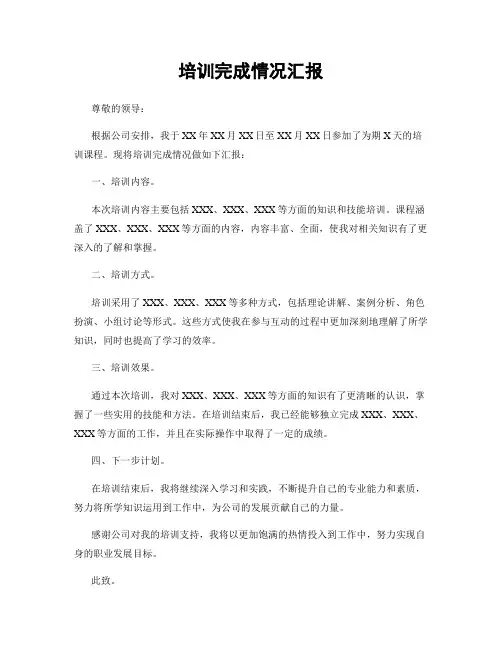 培训完成情况汇报

尊敬的领导：

根据公司安排，我于XX年XX月XX日至XX月XX日参加了为期X天的培训课程。现将培训完成情况做如下汇报：

一、培训内容。

本次培训内容主要包括XXX、XXX、XXX等方面的知识和技能培训。课程涵盖了XXX、XXX、XXX等方面的内容，内容丰富、全面，使我对相关知识有了更深入的了解和掌握。

二、培训方式。

培训采用了XXX、XXX、XXX等多种方式，包括理论讲解、案例分析、角色扮演、小组讨论等形式。这些方式使我在参与互动的过程中更加深刻地理解了所学知识，同时也提高了学习的效率。

三、培训效果。

通过本次培训，我对XXX、XXX、XXX等方面的知识有了更清晰的认识，掌握了一些实用的技能和方法。在培训结束后，我已经能够独立完成XXX、XXX、XXX等方面的工作，并且在实际操作中取得了一定的成绩。

四、下一步计划。

在培训结束后，我将继续深入学习和实践，不断提升自己的专业能力和素质，努力将所学知识运用到工作中，为公司的发展贡献自己的力量。

感谢公司对我的培训支持，我将以更加饱满的热情投入到工作中，努力实现自身的职业发展目标。

此致。